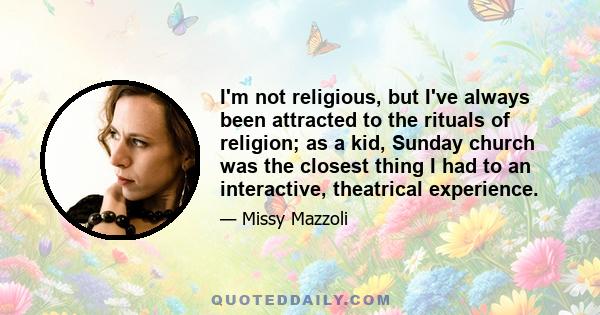 I'm not religious, but I've always been attracted to the rituals of religion; as a kid, Sunday church was the closest thing I had to an interactive, theatrical experience.

— Missy Mazzoli

QUOTEDDAILY.COM